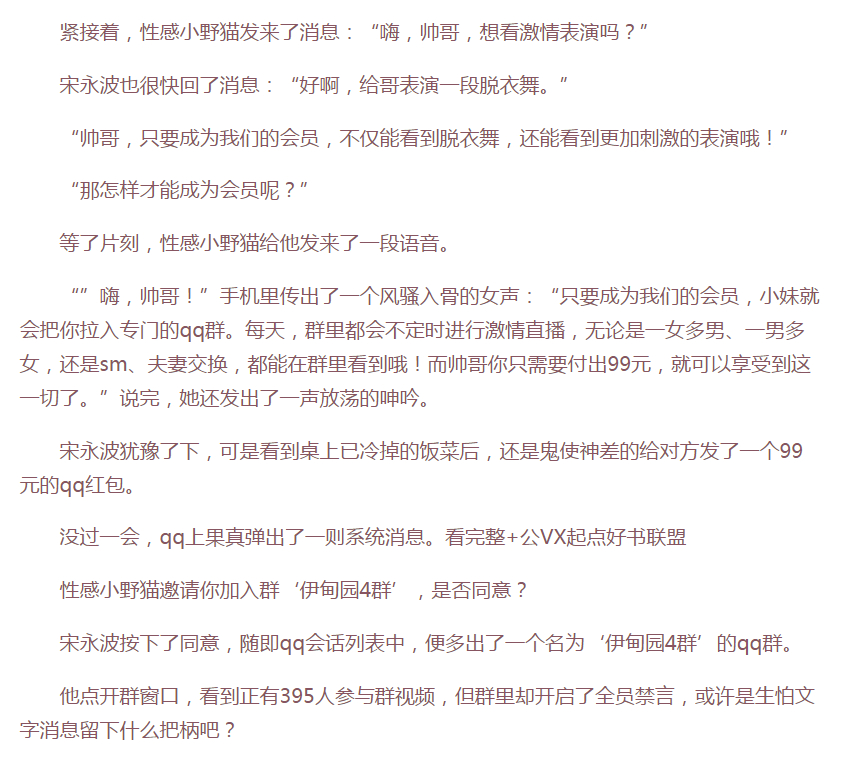 紧接着，性感小野猫发来了消息：“嗨，帅哥，想看激情表演吗？”

宋永波也很快回了消息：“好啊，给哥表演一段脱衣舞。”

“帅哥，只要成为我们的会员，不仅能看到脱衣舞，还能看到更加刺激的表演哦！”

“那怎样才能成为会员呢？”

等了片刻，性感小野猫给他发来了一段语音。

“”嗨，帅哥！”手机里传出了一个风骚入骨的女声：“只要成为我们的会员，小妹就会把你拉入专门的qq群。每天，群里都会不定时进行激情直播，无论是一女多男、一男多女，还是sm、夫妻交换，都能在群里看到哦！而帅哥你只需要付出99元，就可以享受到这一切了。”说完，她还发出了一声放荡的呻吟。

宋永波犹豫了下，可是看到桌上已冷掉的饭菜后，还是鬼使神差的给对方发了一个99元的qq红包。

没过一会，qq上果真弹出了一则系统消息。看完整+公VX起点好书联盟

性感小野猫邀请你加入群‘伊甸园4群’，是否同意？

宋永波按下了同意，随即qq会话列表中，便多出了一个名为‘伊甸园4群’的qq群。

他点开群窗口，看到正有395人参与群视频，但群里却开启了全员禁言，或许是生怕文字消息留下什么把柄吧？